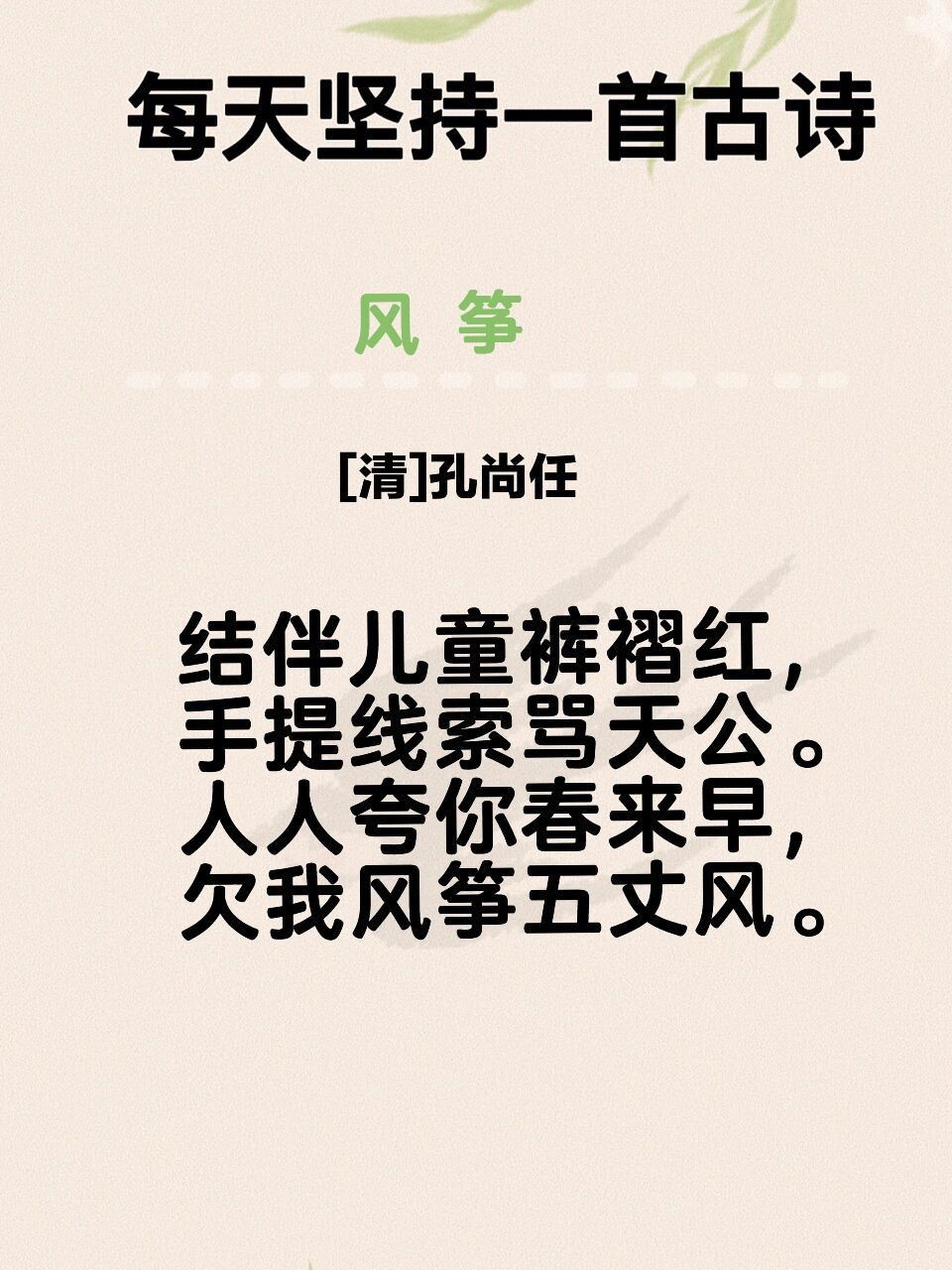 每天坚持一首古诗

风 筝

[清]孔尚任

结伴儿童裤褶红，
手提线索骂天公。
人人夸你春来早，
欠我风筝五丈风。